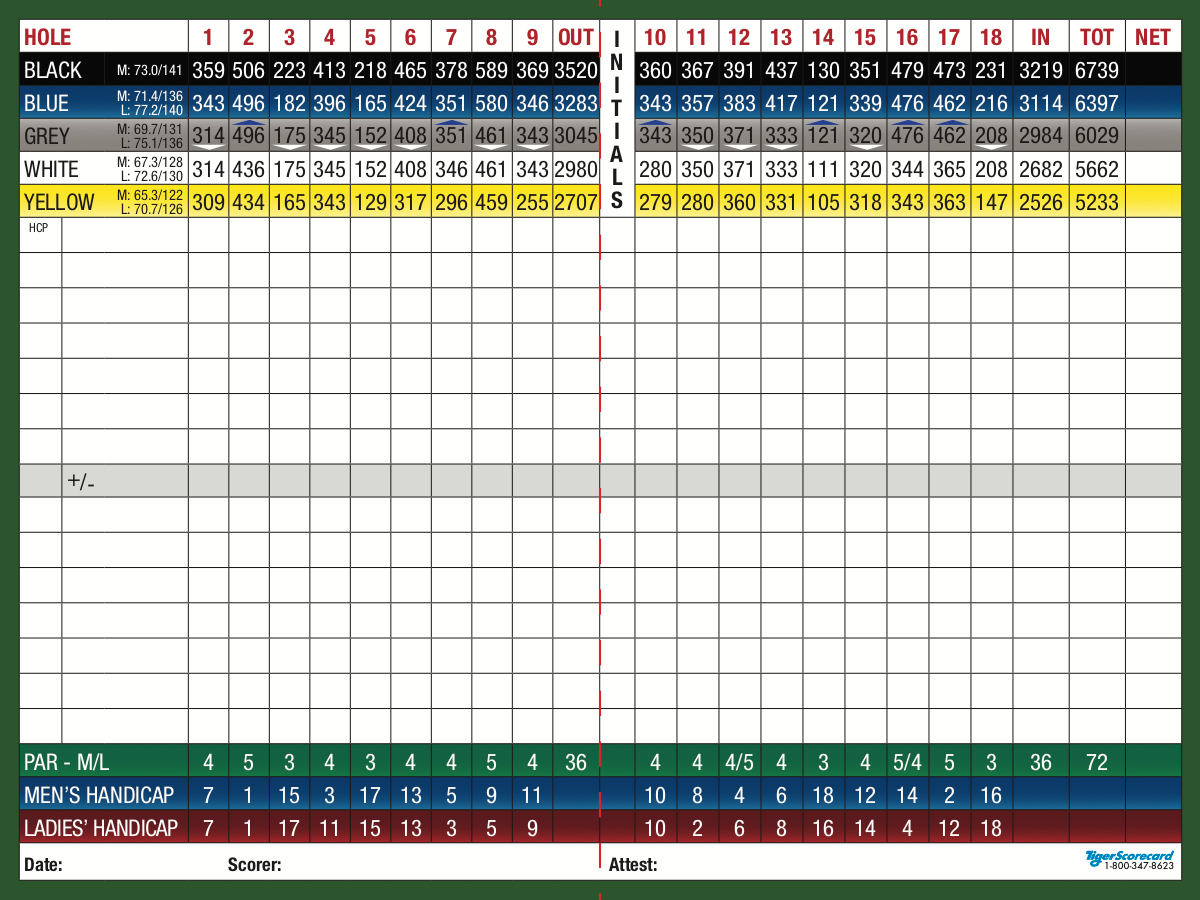 | HOLE | | 1 | 2 | 3 | 4 | 5 | 6 | 7 | 8 | 9 | OUT | INITIALS | 10 | 11 | 12 | 13 | 14 | 15 | 16 | 17 | 18 | IN | TOT | NET |
|---|---|---|---|---|---|---|---|---|---|---|---|---|---|---|---|---|---|---|---|---|---|---|---|---|
| BLACK | M: 73.0/141 | 359 | 506 | 223 | 413 | 218 | 465 | 378 | 589 | 369 | 3520 | | 360 | 367 | 391 | 437 | 130 | 351 | 479 | 473 | 231 | 3219 | 6739 | |
| BLUE | M: 71.4/136 L: 77.2/140 | 343 | 496 | 182 | 396 | 165 | 424 | 351 | 580 | 346 | 3283 | | 343 | 357 | 383 | 417 | 121 | 339 | 476 | 462 | 216 | 3114 | 6397 | |
| GREY | M: 69.7/131 L: 75.1/136 | 314 | 496 | 175 | 345 | 152 | 408 | 351 | 461 | 343 | 3045 | | 343 | 350 | 371 | 333 | 121 | 320 | 476 | 462 | 208 | 2984 | 6029 | |
| WHITE | M: 67.3/128 L: 72.6/130 | 314 | 436 | 175 | 345 | 152 | 408 | 346 | 461 | 343 | 2980 | | 280 | 350 | 371 | 333 | 111 | 320 | 344 | 365 | 208 | 2682 | 5662 | |
| YELLOW | M: 65.3/122 L: 70.7/126 | 309 | 434 | 165 | 343 | 129 | 317 | 296 | 459 | 255 | 2707 | | 279 | 280 | 360 | 331 | 105 | 318 | 343 | 363 | 147 | 2526 | 5233 | |
| HCP | | | | | | | | | | | | | | | | | | | | | | | | |
| | +/- | | | | | | | | | | | | | | | | | | | | | | | |
| PAR - M/L | | 4 | 5 | 3 | 4 | 3 | 4 | 4 | 5 | 4 | 36 | | 4 | 4 | 4/5 | 4 | 3 | 4 | 5/4 | 5 | 3 | 36 | 72 | |
| MEN'S HANDICAP | | 7 | 1 | 15 | 3 | 17 | 13 | 5 | 9 | 11 | | | 10 | 8 | 4 | 6 | 18 | 12 | 14 | 2 | 16 | | | |
| LADIES' HANDICAP | | 7 | 1 | 17 | 11 | 15 | 13 | 3 | 5 | 9 | | | 10 | 2 | 6 | 8 | 16 | 14 | 4 | 12 | 18 | | | |

Date: Scorer: Attest:

TigerScorecard 1-800-347-8623